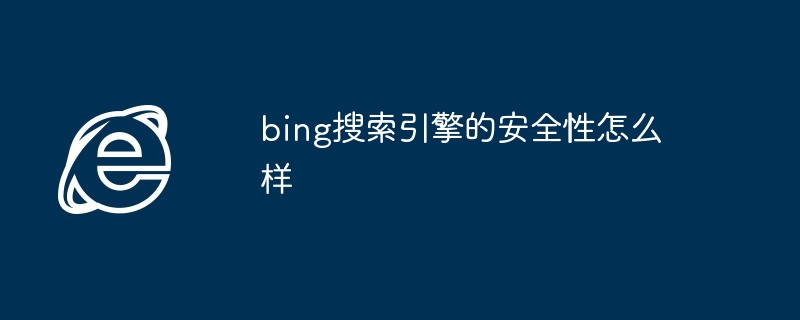 bing搜索引擎的安全性怎么样